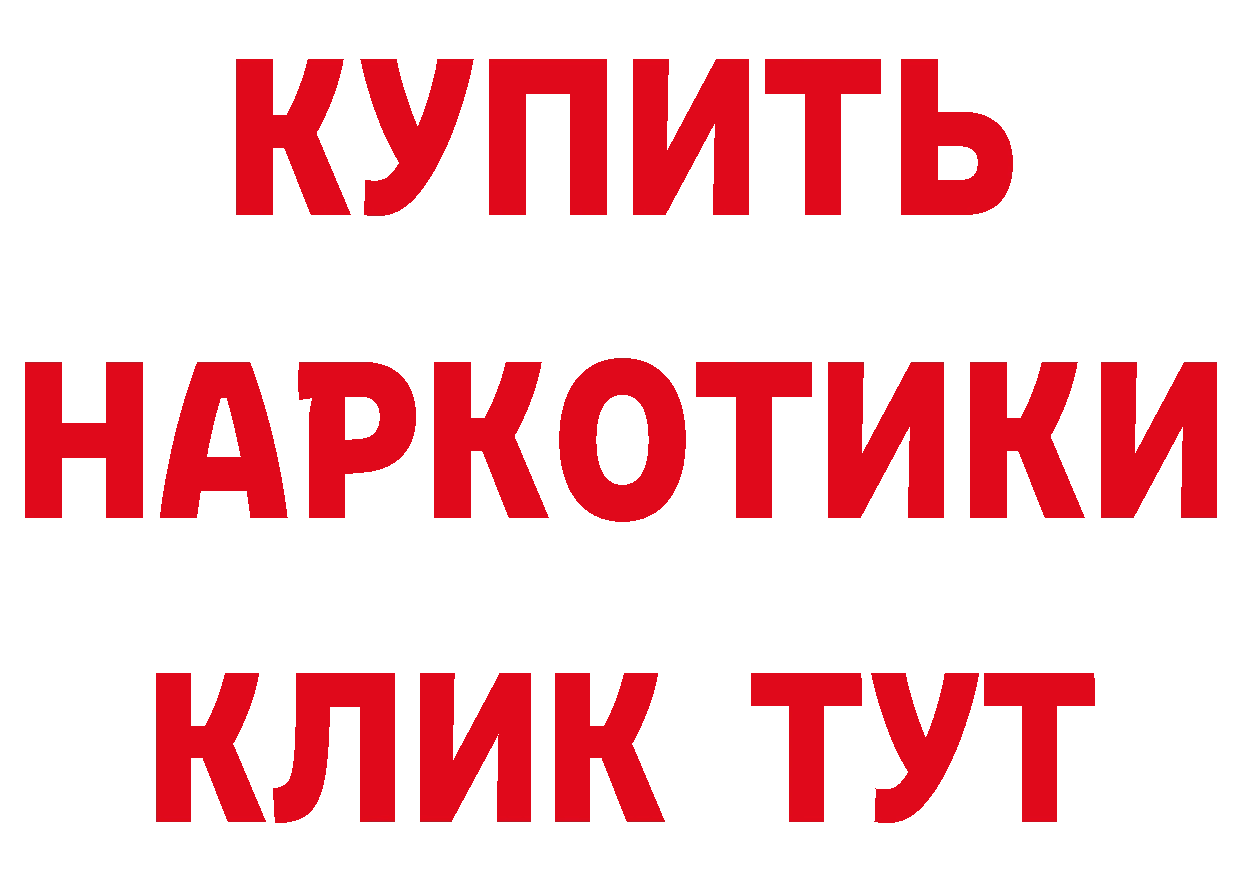 КУПИТЬ НАРКОТИКИ КЛИК ТУТ